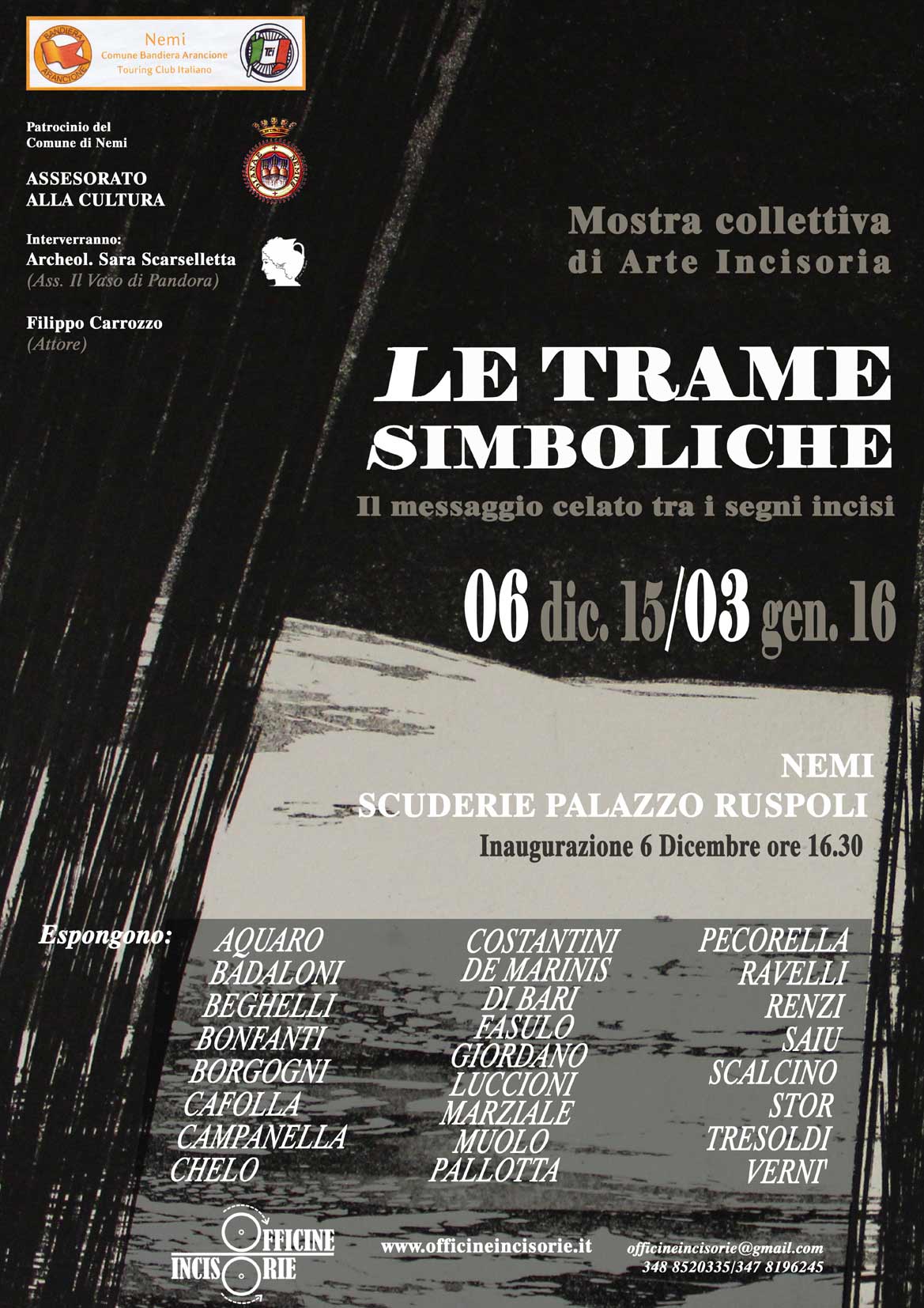 BANDIERA ARANCIONE
Nemi
Comune Bandiera Arancione
Touring Club Italiano
TCI

Patrocinio del
Comune di Nemi

ASSESORATO
ALLA CULTURA

Interverranno:
Archeol. Sara Scarselletta
(Ass. Il Vaso di Pandora)

Filippo Carrozzo
(Attore)

Mostra collettiva
di Arte Incisoria

LE TRAME
SIMBOLICHE
Il messaggio celato tra i segni incisi

06 dic. 15/03 gen. 16

NEMI
SCUDERIE PALAZZO RUSPOLI
Inaugurazione 6 Dicembre ore 16.30

Espongono:
AQUARO
BADALONI
BEGHELLI
BONFANTI
BORGOGNI
CAFOLLA
CAMPANELLA
CHELO

COSTANTINI
DE MARINIS
DI BARI
FASULO
GIORDANO
LUCCIONI
MARZIALE
MUOLO
PALLOTTA

PECORELLA
RAVELLI
RENZI
SAIU
SCALCINO
STOR
TRESOLDI
VERNI'

OFFICINE
INCISORIE

www.officineincisorie.it

officineincisorie@gmail.com
348 8520335/347 8196245